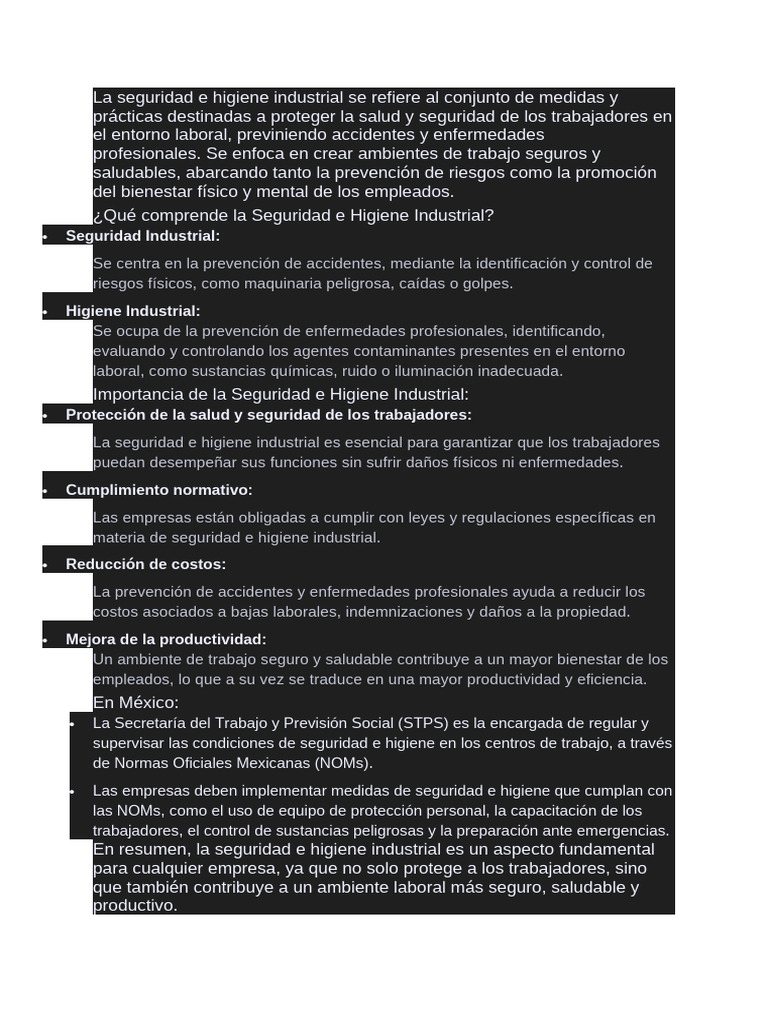 La seguridad e higiene industrial se refiere al conjunto de medidas y prácticas destinadas a proteger la salud y seguridad de los trabajadores en el entorno laboral, previniendo accidentes y enfermedades profesionales. Se enfoca en crear ambientes de trabajo seguros y saludables, abarcando tanto la prevención de riesgos como la promoción del bienestar físico y mental de los empleados.

¿Qué comprende la Seguridad e Higiene Industrial?

• Seguridad Industrial:

Se centra en la prevención de accidentes, mediante la identificación y control de riesgos físicos, como maquinaria peligrosa, caídas o golpes.

• Higiene Industrial:

Se ocupa de la prevención de enfermedades profesionales, identificando, evaluando y controlando los agentes contaminantes presentes en el entorno laboral, como sustancias químicas, ruido o iluminación inadecuada.

Importancia de la Seguridad e Higiene Industrial:

• Protección de la salud y seguridad de los trabajadores:

La seguridad e higiene industrial es esencial para garantizar que los trabajadores puedan desempeñar sus funciones sin sufrir daños físicos ni enfermedades.

• Cumplimiento normativo:

Las empresas están obligadas a cumplir con leyes y regulaciones específicas en materia de seguridad e higiene industrial.

• Reducción de costos:

La prevención de accidentes y enfermedades profesionales ayuda a reducir los costos asociados a bajas laborales, indemnizaciones y daños a la propiedad.

• Mejora de la productividad:

Un ambiente de trabajo seguro y saludable contribuye a un mayor bienestar de los empleados, lo que a su vez se traduce en una mayor productividad y eficiencia.

En México:

• La Secretaría del Trabajo y Previsión Social (STPS) es la encargada de regular y supervisar las condiciones de seguridad e higiene en los centros de trabajo, a través de Normas Oficiales Mexicanas (NOMs).

• Las empresas deben implementar medidas de seguridad e higiene que cumplan con las NOMs, como el uso de equipo de protección personal, la capacitación de los trabajadores, el control de sustancias peligrosas y la preparación ante emergencias.

En resumen, la seguridad e higiene industrial es un aspecto fundamental para cualquier empresa, ya que no solo protege a los trabajadores, sino que también contribuye a un ambiente laboral más seguro, saludable y productivo.